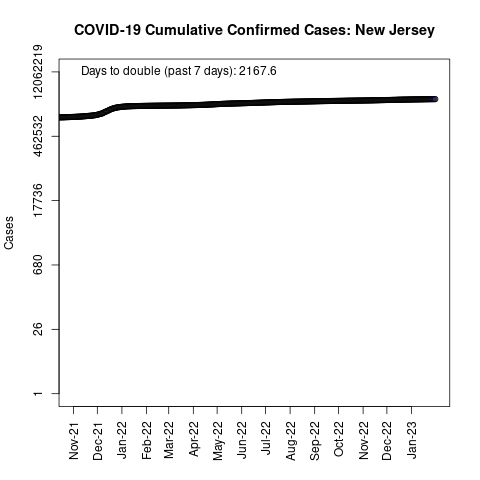 COVID-19 Cumulative Confirmed Cases: New Jersey

Days to double (past 7 days): 2167.6

Cases

12062219
462532
17736
680
26
1

Nov-21
Dec-21
Jan-22
Feb-22
Mar-22
Apr-22
May-22
Jun-22
Jul-22
Aug-22
Sep-22
Oct-22
Nov-22
Dec-22
Jan-23